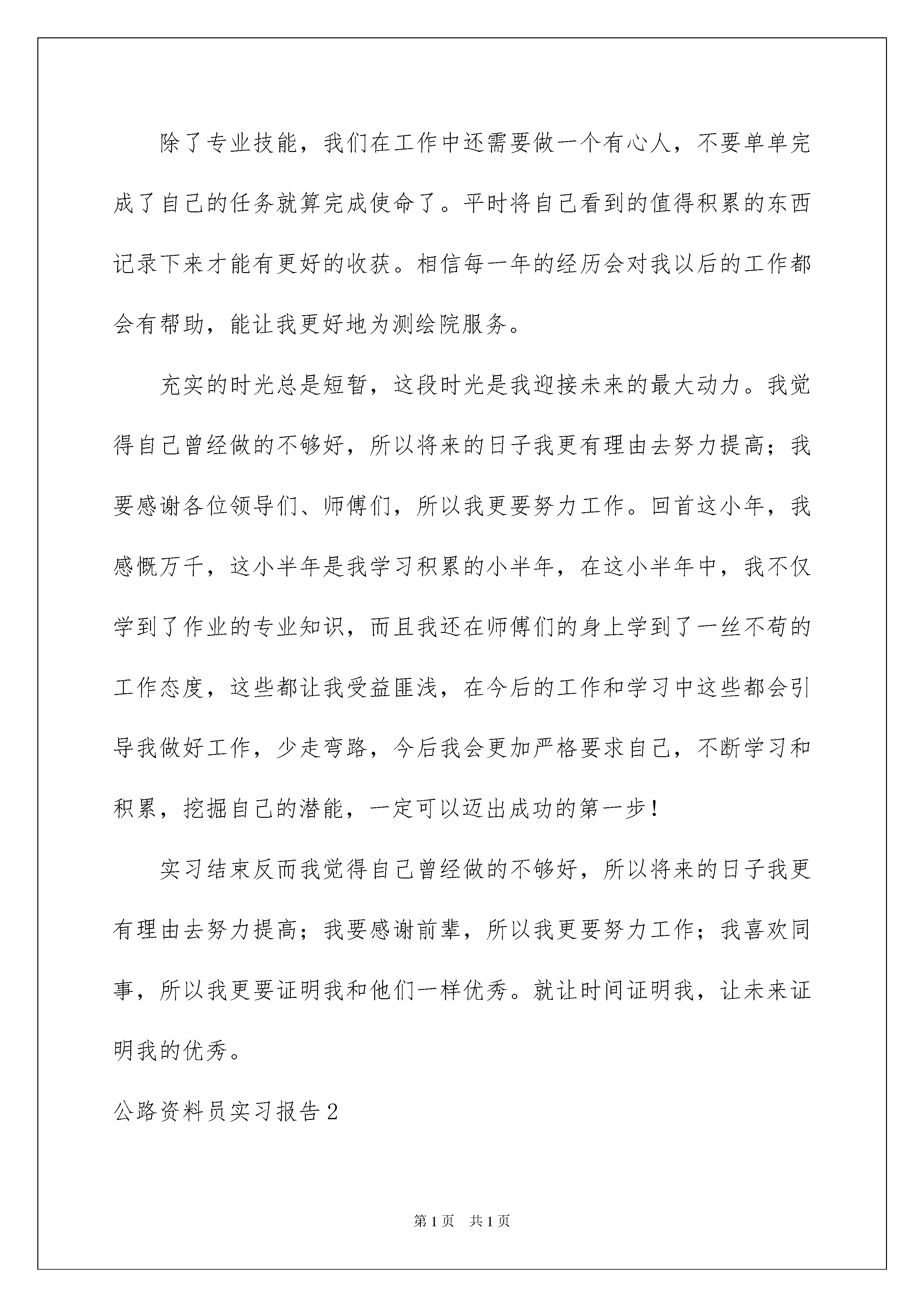 除了专业技能，我们在工作中还需要做一个有心人，不要单单完成了自己的任务就算完成使命了。平时将自己看到的值得积累的东西记录下来才能有更好的收获。相信每一年的经历会对我以后的工作都会有帮助，能让我更好地为测绘院服务。

充实的时光总是短暂，这段时光是我迎接未来的最大动力。我觉得自己曾经做的不够好，所以将来的日子我更有理由去努力提高；我要感谢各位领导们、师傅们，所以我更要努力工作。回首这小年，我感慨万千，这小半年是我学习积累的小半年，在这小半年中，我不仅学到了作业的专业知识，而且我还在师傅们的身上学到了一丝不苟的工作态度，这些都让我受益匪浅，在今后的工作和学习中这些都会引导我做好工作，少走弯路，今后我会更加严格要求自己，不断学习和积累，挖掘自己的潜能，一定可以迈出成功的第一步！

实习结束反而我觉得自己曾经做的不够好，所以将来的日子我更有理由去努力提高；我要感谢前辈，所以我更要努力工作；我喜欢同事，所以我更要证明我和他们一样优秀。就让时间证明我，让未来证明我的优秀。

公路资料员实习报告2

第1页 共1页